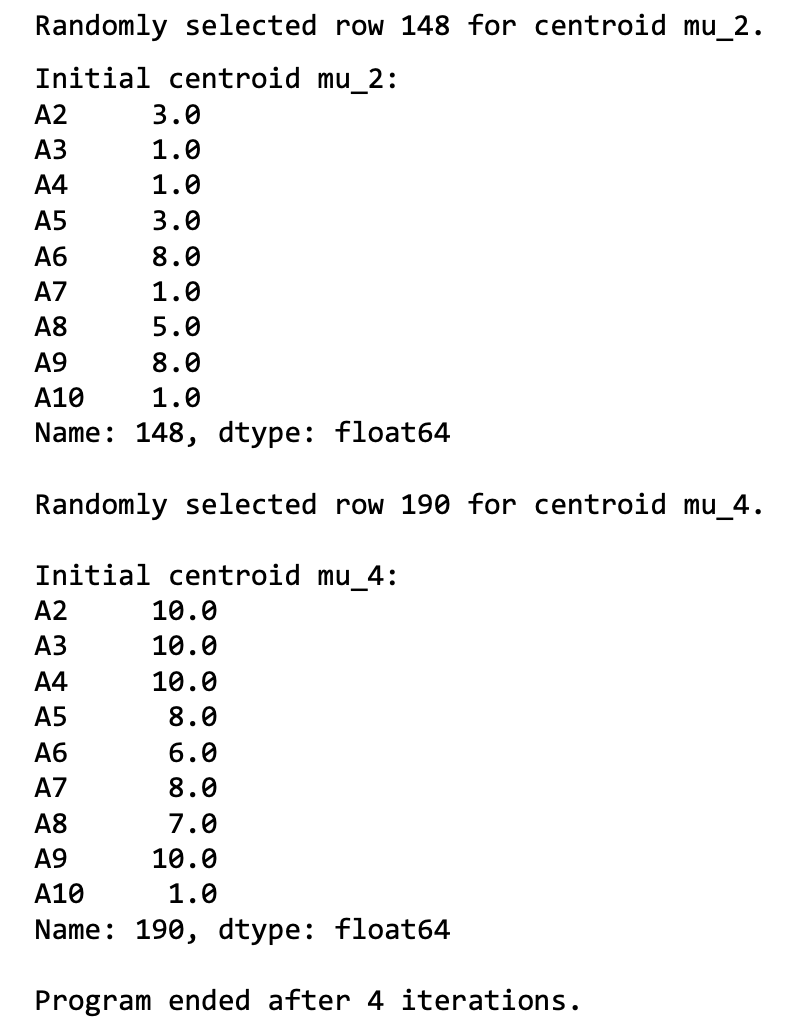 Randomly selected row 148 for centroid mu_2.

Initial centroid mu_2:
A2     3.0
A3     1.0
A4     1.0
A5     3.0
A6     8.0
A7     1.0
A8     5.0
A9     8.0
A10    1.0
Name: 148, dtype: float64

Randomly selected row 190 for centroid mu_4.

Initial centroid mu_4:
A2     10.0
A3     10.0
A4     10.0
A5      8.0
A6      6.0
A7      8.0
A8      7.0
A9     10.0
A10     1.0
Name: 190, dtype: float64

Program ended after 4 iterations.